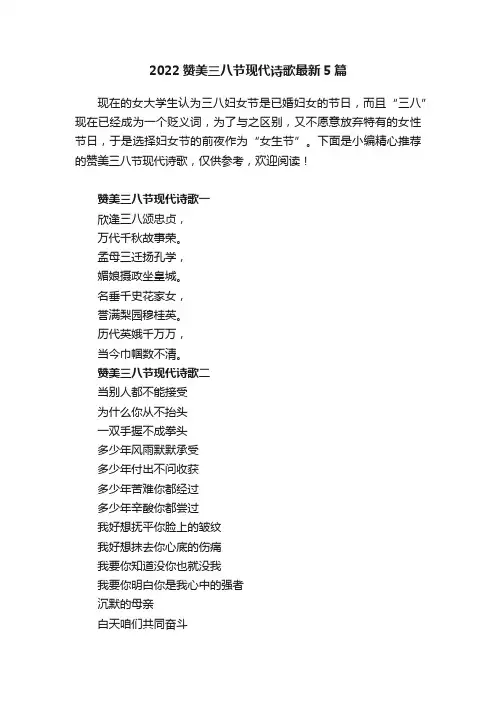 2022 赞美三八节现代诗歌最新 5 篇

现在的女大学生认为三八妇女节是已婚妇女的节日，而且“三八”现在已经成为一个贬义词，为了与之区别，又不愿意放弃特有的女性节日，于是选择妇女节的前夜作为“女生节”。下面是小编精心推荐的赞美三八节现代诗歌，仅供参考，欢迎阅读！

赞美三八节现代诗歌一
欣逢三八颂忠贞，
万代千秋故事荣。
孟母三迁扬孔学，
媚娘摄政坐皇城。
名垂千史花家女，
誉满梨园穆桂英。
历代英娥千万万，
当今巾帼数不清。
赞美三八节现代诗歌二
当别人都不能接受
为什么你从不抬头
一双手握不成拳头
多少年风雨默默承受
多少年付出不问收获
多少年苦难你都经过
多少年辛酸你都尝过
我好想抚平你脸上的皱纹
我好想抹去你心底的伤痛
我要你知道没你也就没我
我要你明白你是我心中的强者
沉默的母亲
白天咱们共同奋斗